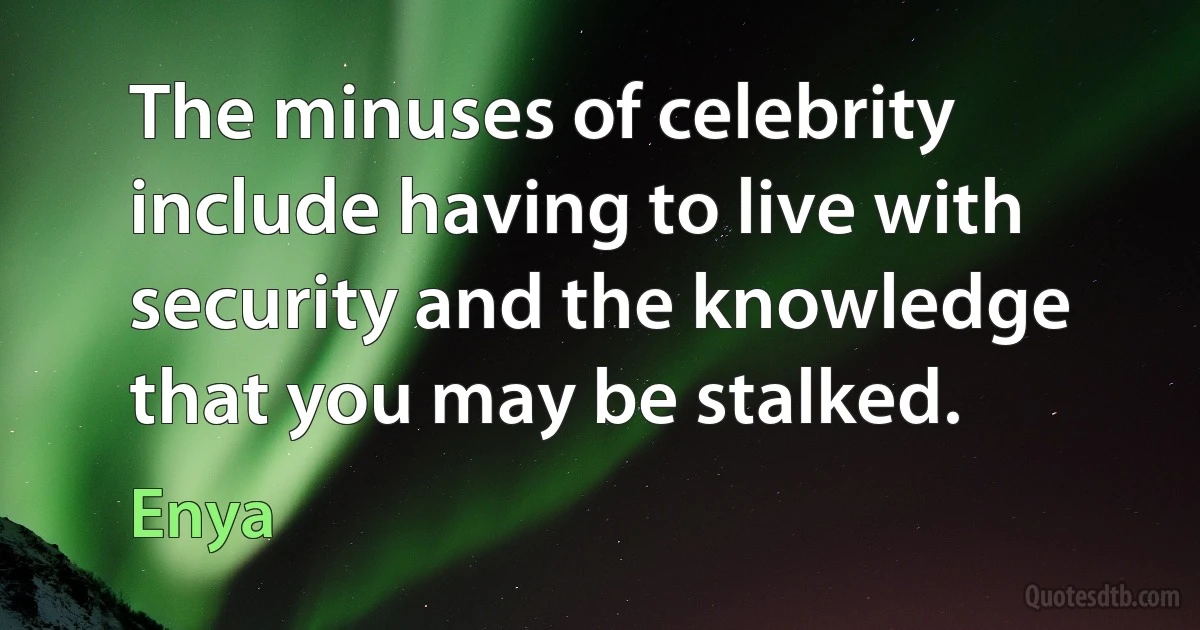 The minuses of celebrity include having to live with security and the knowledge that you may be stalked.

Enya

Quotesdtb.com